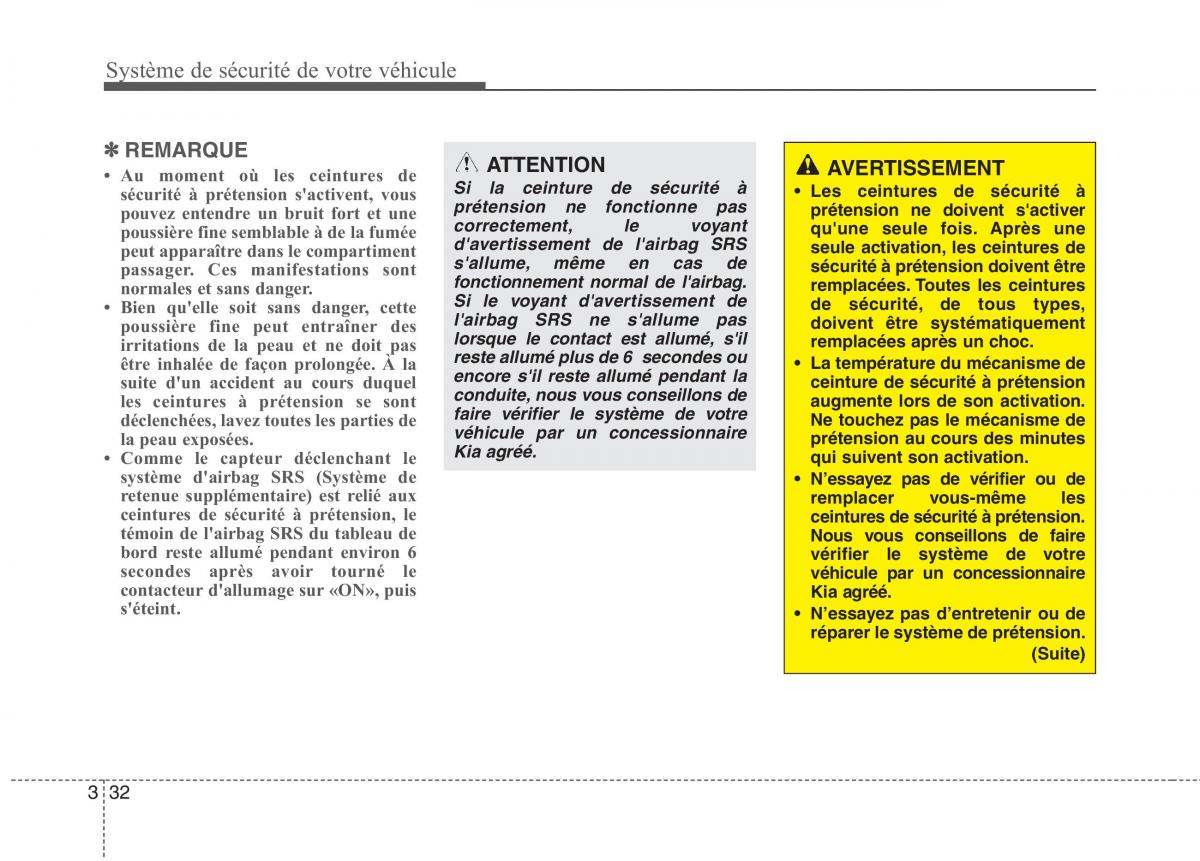 Système de sécurité de votre véhicule

✽ REMARQUE

• Au moment où les ceintures de sécurité à prétension s'activent, vous pouvez entendre un bruit fort et une poussière fine semblable à de la fumée peut apparaître dans le compartiment passager. Ces manifestations sont normales et sans danger.
• Bien qu'elle soit sans danger, cette poussière fine peut entraîner des irritations de la peau et ne doit pas être inhalée de façon prolongée. À la suite d'un accident au cours duquel les ceintures à prétension se sont déclenchées, lavez toutes les parties de la peau exposées.
• Comme le capteur déclenchant le système d'airbag SRS (Système de retenue supplémentaire) est relié aux ceintures de sécurité à prétension, le témoin de l'airbag SRS du tableau de bord reste allumé pendant environ 6 secondes après avoir tourné le contacteur d'allumage sur «ON», puis s'éteint.

ATTENTION

Si la ceinture de sécurité à prétension ne fonctionne pas correctement, le voyant d'avertissement de l'airbag SRS s'allume, même en cas de fonctionnement normal de l'airbag. Si le voyant d'avertissement de l'airbag SRS ne s'allume pas lorsque le contact est allumé, s'il reste allumé plus de 6 secondes ou encore s'il reste allumé pendant la conduite, nous vous conseillons de faire vérifier le système de votre véhicule par un concessionnaire Kia agréé.

AVERTISSEMENT

• Les ceintures de sécurité à prétension ne doivent s'activer qu'une seule fois. Après une seule activation, les ceintures de sécurité à prétension doivent être remplacées. Toutes les ceintures de sécurité, de tous types, doivent être systématiquement remplacées après un choc.
• La température du mécanisme de ceinture de sécurité à prétension augmente lors de son activation. Ne touchez pas le mécanisme de prétension au cours des minutes qui suivent son activation.
• N'essayez pas de vérifier ou de remplacer vous-même les ceintures de sécurité à prétension. Nous vous conseillons de faire vérifier le système de votre véhicule par un concessionnaire Kia agréé.
• N'essayez pas d'entretenir ou de réparer le système de prétension.
(Suite)

3 32